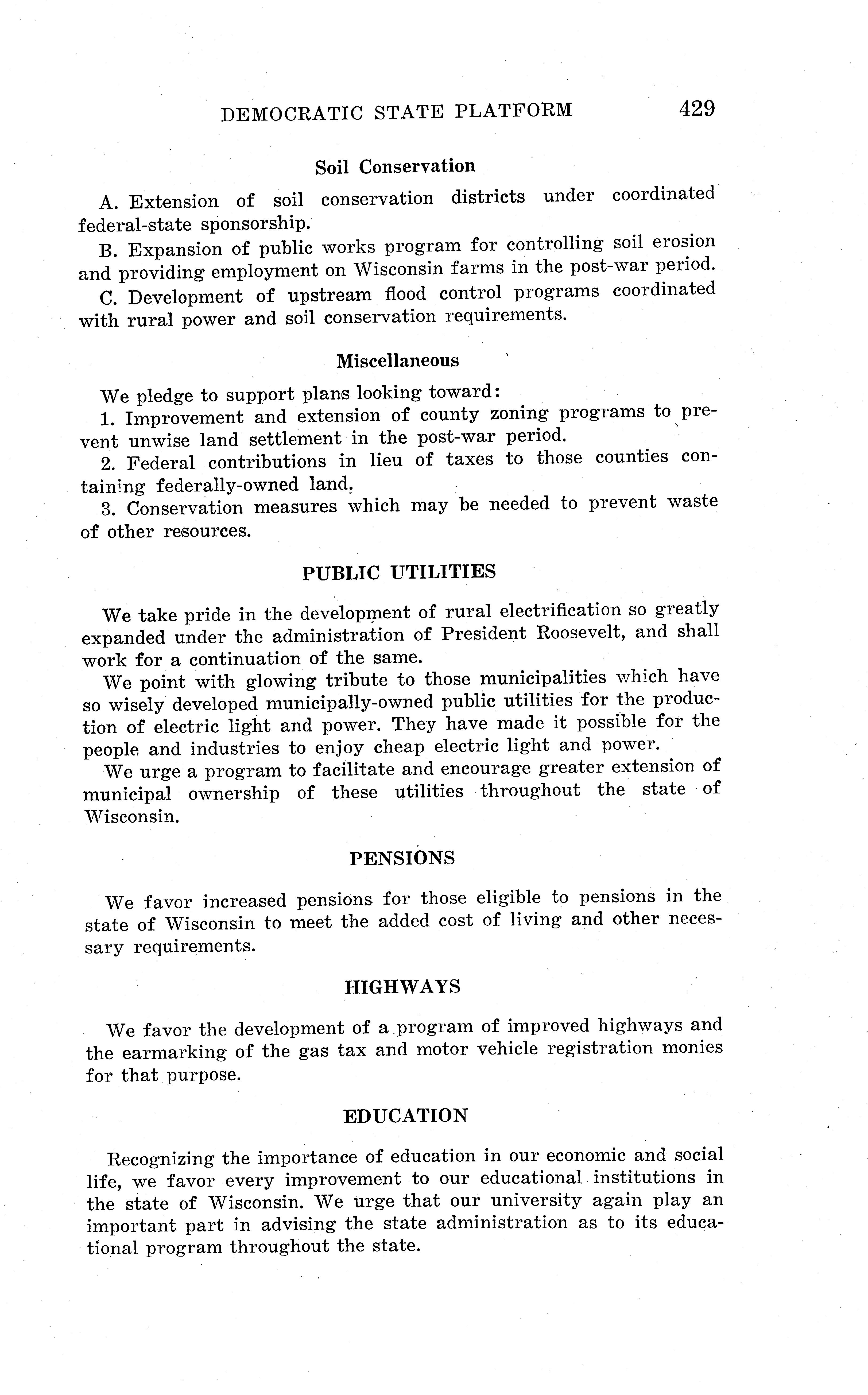 DEMOCRATIC STATE PLATFORM 429

Soil Conservation

A. Extension of soil conservation districts under coordinated federal-state sponsorship.

B. Expansion of public works program for controlling soil erosion and providing employment on Wisconsin farms in the post-war period.

C. Development of upstream flood control programs coordinated with rural power and soil conservation requirements.

Miscellaneous

We pledge to support plans looking toward:

1. Improvement and extension of county zoning programs to prevent unwise land settlement in the post-war period.

2. Federal contributions in lieu of taxes to those counties containing federally-owned land.

3. Conservation measures which may be needed to prevent waste of other resources.

PUBLIC UTILITIES

We take pride in the development of rural electrification so greatly expanded under the administration of President Roosevelt, and shall work for a continuation of the same.

We point with glowing tribute to those municipalities which have so wisely developed municipally-owned public utilities for the production of electric light and power. They have made it possible for the people and industries to enjoy cheap electric light and power.

We urge a program to facilitate and encourage greater extension of municipal ownership of these utilities throughout the state of Wisconsin.

PENSIONS

We favor increased pensions for those eligible to pensions in the state of Wisconsin to meet the added cost of living and other necessary requirements.

HIGHWAYS

We favor the development of a program of improved highways and the earmarking of the gas tax and motor vehicle registration monies for that purpose.

EDUCATION

Recognizing the importance of education in our economic and social life, we favor every improvement to our educational institutions in the state of Wisconsin. We urge that our university again play an important part in advising the state administration as to its educational program throughout the state.